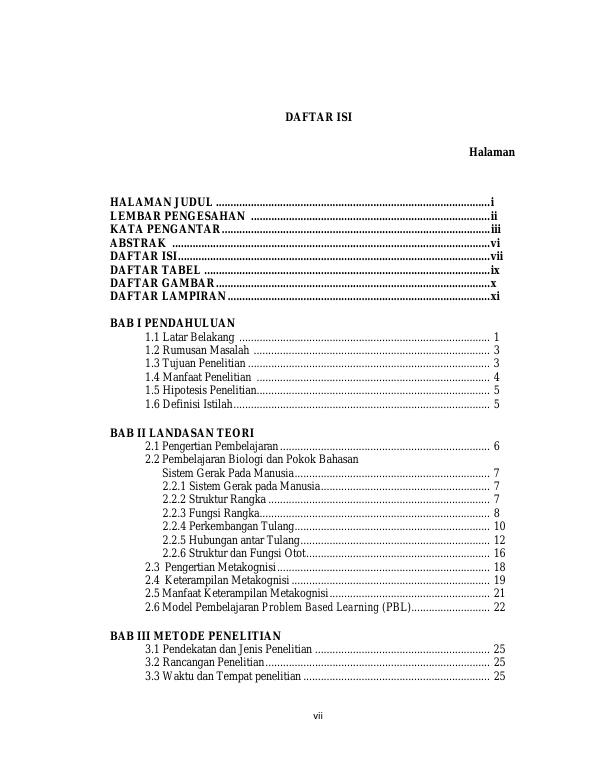 DAFTAR ISI

Halaman

HALAMAN JUDUL i
LEMBAR PENGESAHAN ii
KATA PENGANTAR iii
ABSTRAK vi
DAFTAR ISI vii
DAFTAR TABEL ix
DAFTAR GAMBAR x
DAFTAR LAMPIRAN xi

BAB I PENDAHULUAN
1.1 Latar Belakang 1
1.2 Rumusan Masalah 3
1.3 Tujuan Penelitian 3
1.4 Manfaat Penelitian 4
1.5 Hipotesis Penelitian 5
1.6 Definisi Istilah 5

BAB II LANDASAN TEORI
2.1 Pengertian Pembelajaran 6
2.2 Pembelajaran Biologi dan Pokok Bahasan
Sistem Gerak Pada Manusia 7
2.2.1 Sistem Gerak pada Manusia 7
2.2.2 Struktur Rangka 7
2.2.3 Fungsi Rangka 8
2.2.4 Perkembangan Tulang 10
2.2.5 Hubungan antar Tulang 12
2.2.6 Struktur dan Fungsi Otot 16
2.3 Pengertian Metakognisi 18
2.4 Keterampilan Metakognisi 19
2.5 Manfaat Keterampilan Metakognisi 21
2.6 Model Pembelajaran Problem Based Learning (PBL) 22

BAB III METODE PENELITIAN
3.1 Pendekatan dan Jenis Penelitian 25
3.2 Rancangan Penelitian 25
3.3 Waktu dan Tempat penelitian 25

vii